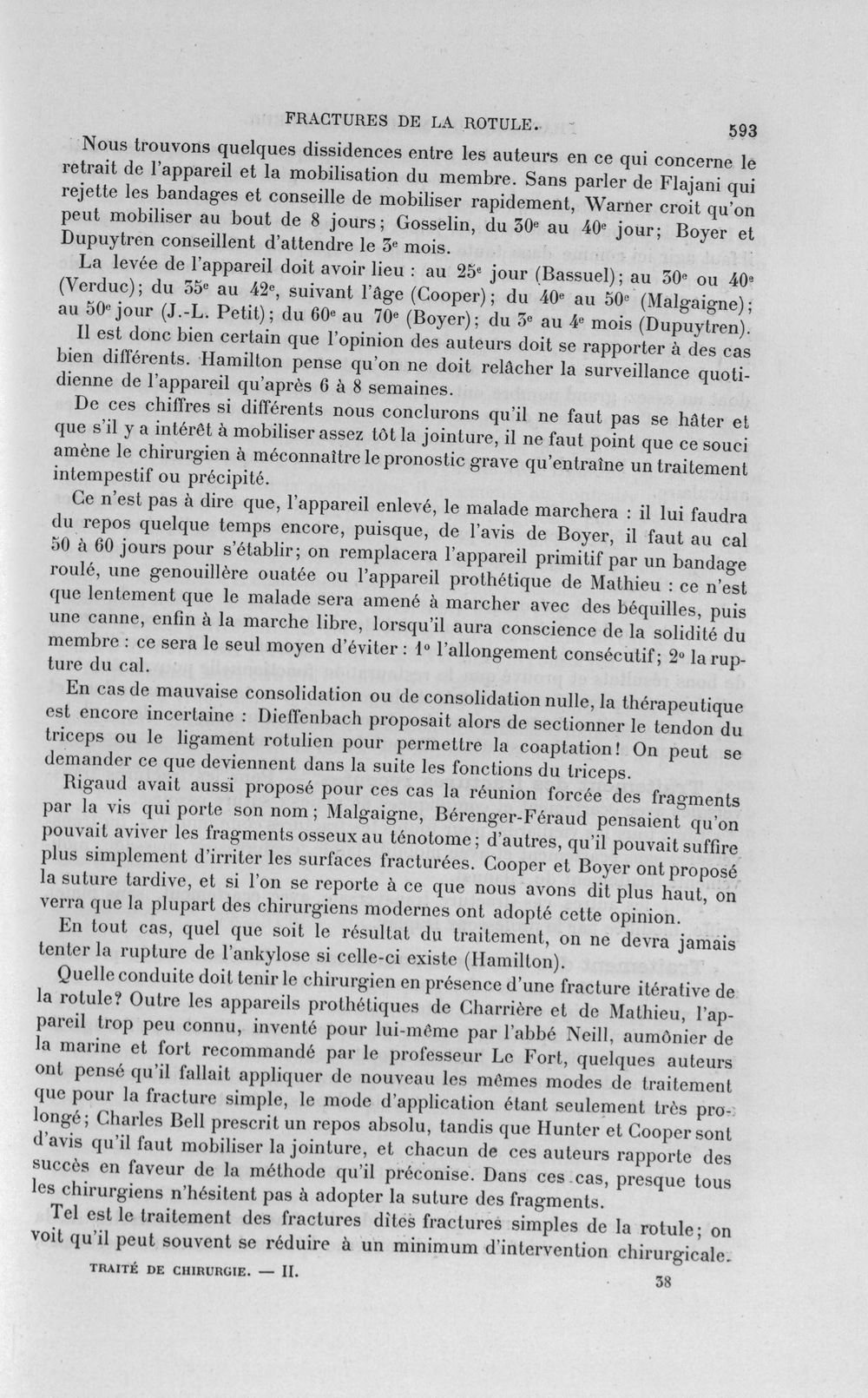 FRACTURES DE LA ROTULE. 593

Nous trouvons quelques dissidences entre les auteurs en ce qui concerne le retrait de l'appareil et la mobilisation du membre. Sans parler de Flajani qui rejette les bandages et conseille de mobiliser rapidement, Warner croit qu'on peut mobiliser au bout de 8 jours; Gosselin, du 30e au 40e jour; Boyer et Dupuytren conseillent d'attendre le 3e mois.

La levée de l'appareil doit avoir lieu : au 25e jour (Bassuel); au 30e ou 40e (Verduc); du 35e au 42e, suivant l'âge (Cooper); du 40e au 50e (Malgaigne); au 50e jour (J.-L. Petit); du 60e au 70e (Boyer); du 3e au 4e mois (Dupuytren).

Il est donc bien certain que l'opinion des auteurs doit se rapporter à des cas bien différents. Hamilton pense qu'on ne doit relâcher la surveillance quotidienne de l'appareil qu'après 6 à 8 semaines.

De ces chiffres si différents nous conclurons qu'il ne faut pas se hâter et que s'il y a intérêt à mobiliser assez tôt la jointure, il ne faut point que ce souci amène le chirurgien à méconnaître le pronostic grave qu'entraîne un traitement intempestif ou précipité.

Ce n'est pas à dire que, l'appareil enlevé, le malade marchera : il lui faudra du repos quelque temps encore, puisque, de l'avis de Boyer, il faut au cal 50 à 60 jours pour s'établir; on remplacera l'appareil primitif par un bandage roulé, une genouillère ouatée ou l'appareil prothétique de Mathieu : ce n'est que lentement que le malade sera amené à marcher avec des béquilles, puis une canne, enfin à la marche libre, lorsqu'il aura conscience de la solidité du membre : ce sera le seul moyen d'éviter : 1° l'allongement consécutif; 2° la rupture du cal.

En cas de mauvaise consolidation ou de consolidation nulle, la thérapeutique est encore incertaine : Dieffenbach proposait alors de sectionner le tendon du triceps ou le ligament rotulien pour permettre la coaptation! On peut se demander ce que deviennent dans la suite les fonctions du triceps.

Rigaud avait aussi proposé pour ces cas la réunion forcée des fragments par la vis qui porte son nom; Malgaigne, Bérenger-Féraud pensaient qu'on pouvait aviver les fragments osseux au ténotome; d'autres, qu'il pouvait suffire plus simplement d'irriter les surfaces fracturées. Cooper et Boyer ont proposé la suture tardive, et si l'on se reporte à ce que nous avons dit plus haut, on verra que la plupart des chirurgiens modernes ont adopté cette opinion.

En tout cas, quel que soit le résultat du traitement, on ne devra jamais tenter la rupture de l'ankylose si celle-ci existe (Hamilton).

Quelle conduite doit tenir le chirurgien en présence d'une fracture itérative de la rotule? Outre les appareils prothétiques de Charrière et de Mathieu, l'appareil trop peu connu, inventé pour lui-même par l'abbé Neill, aumônier de la marine et fort recommandé par le professeur Le Fort, quelques auteurs ont pensé qu'il fallait appliquer de nouveau les mêmes modes de traitement que pour la fracture simple, le mode d'application étant seulement très prolongé; Charles Bell prescrit un repos absolu, tandis que Hunter et Cooper sont d'avis qu'il faut mobiliser la jointure, et chacun de ces auteurs rapporte des succès en faveur de la méthode qu'il préconise. Dans ces cas, presque tous les chirurgiens n'hésitent pas à adopter la suture des fragments.

Tel est le traitement des fractures dites fractures simples de la rotule; on voit qu'il peut souvent se réduire à un minimum d'intervention chirurgicale.

TRAITÉ DE CHIRURGIE. — II. 38